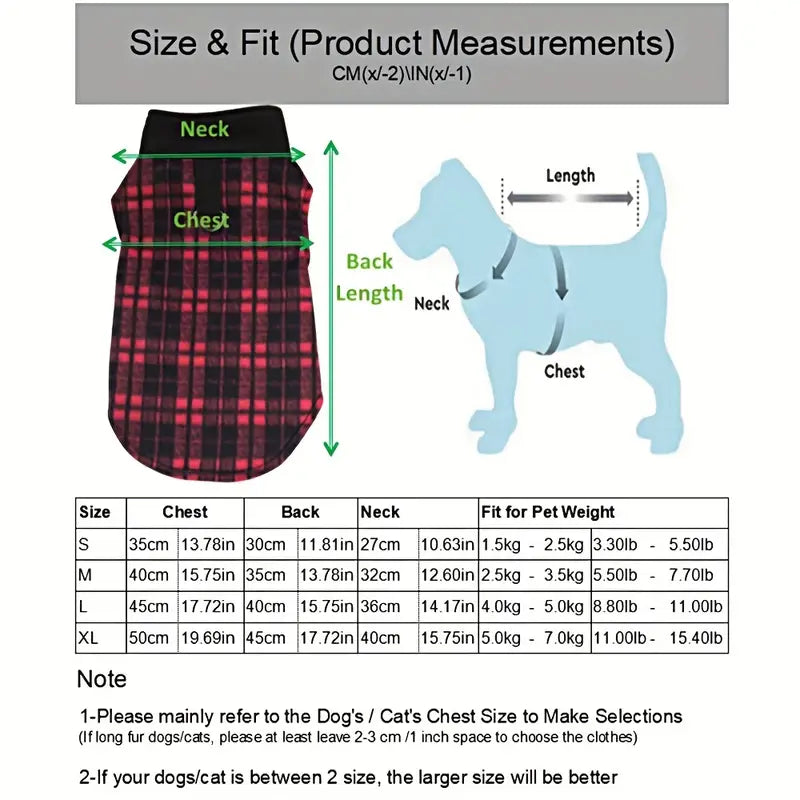 Size & Fit (Product Measurements)
CM(x/-2)\IN(x/-1)

Neck
Chest
Back Length

Length
Neck
Chest

| Size | Chest | | Back | | Neck | | Fit for Pet Weight | |
|---|---|---|---|---|---|---|---|---|
| S | 35cm | 13.78in | 30cm | 11.81in | 27cm | 10.63in | 1.5kg - 2.5kg | 3.30lb - 5.50lb |
| M | 40cm | 15.75in | 35cm | 13.78in | 32cm | 12.60in | 2.5kg - 3.5kg | 5.50lb - 7.70lb |
| L | 45cm | 17.72in | 40cm | 15.75in | 36cm | 14.17in | 4.0kg - 5.0kg | 8.80lb - 11.00lb |
| XL | 50cm | 19.69in | 45cm | 17.72in | 40cm | 15.75in | 5.0kg - 7.0kg | 11.00lb - 15.40lb |

Note

1-Please mainly refer to the Dog's / Cat's Chest Size to Make Selections
(If long fur dogs/cats, please at least leave 2-3 cm /1 inch space to choose the clothes)

2-If your dogs/cat is between 2 size, the larger size will be better